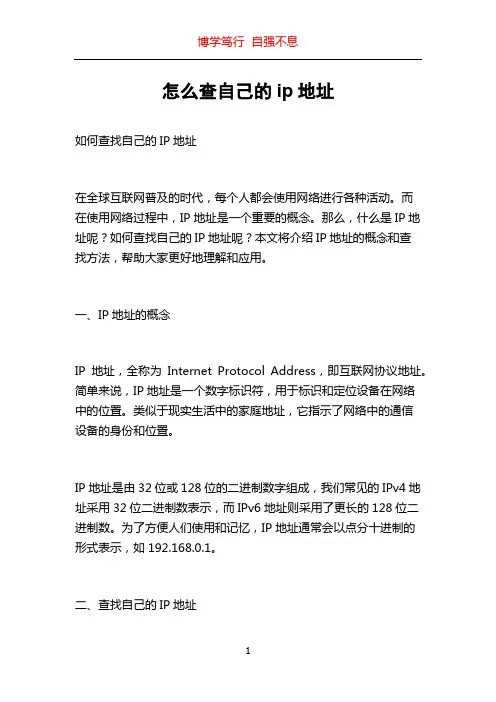 博学笃行 自强不息

怎么查自己的 ip 地址

如何查找自己的 IP 地址

在全球互联网普及的时代，每个人都会使用网络进行各种活动。而在使用网络过程中，IP 地址是一个重要的概念。那么，什么是 IP 地址呢？如何查找自己的 IP 地址呢？本文将介绍 IP 地址的概念和查找方法，帮助大家更好地理解和应用。

一、IP 地址的概念

IP 地址，全称为 Internet Protocol Address，即互联网协议地址。简单来说，IP 地址是一个数字标识符，用于标识和定位设备在网络中的位置。类似于现实生活中的家庭地址，它指示了网络中的通信设备的身份和位置。

IP 地址是由 32 位或 128 位的二进制数字组成，我们常见的 IPv4 地址采用 32 位二进制数表示，而 IPv6 地址则采用了更长的 128 位二进制数。为了方便人们使用和记忆，IP 地址通常会以点分十进制的形式表示，如 192.168.0.1。

二、查找自己的 IP 地址

1